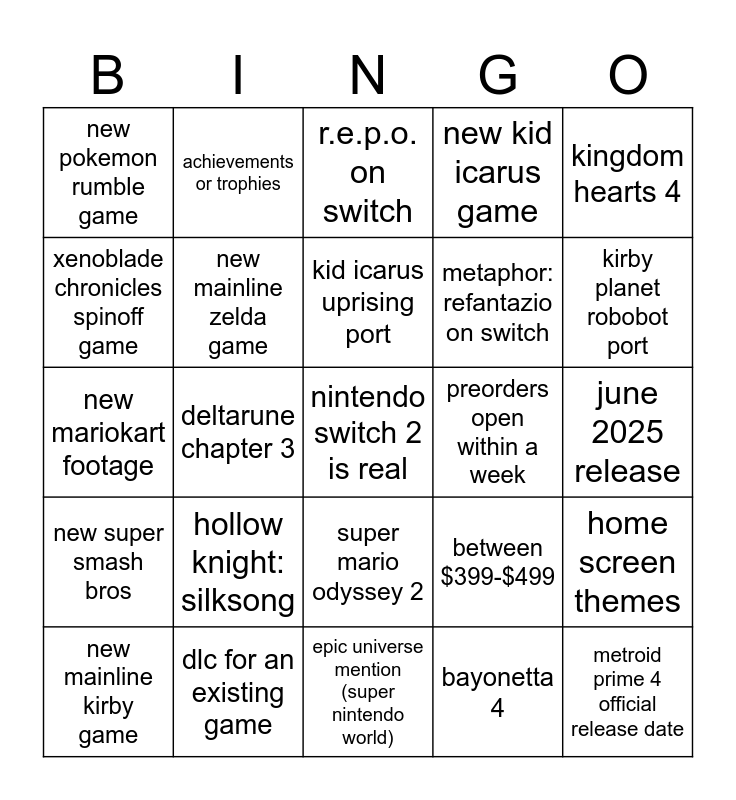 | B | I | N | G | O |
|---|---|---|---|---|
| new pokemon rumble game | achievements or trophies | r.e.p.o. on switch | new kid icarus game | kingdom hearts 4 |
| xenoblade chronicles spinoff game | new mainline zelda game | kid icarus uprising port | metaphor: refantazio on switch | kirby planet robobot port |
| new mariokart footage | deltarune chapter 3 | nintendo switch 2 is real | preorders open within a week | june 2025 release |
| new super smash bros | hollow knight: silksong | super mario odyssey 2 | between $399-$499 | home screen themes |
| new mainline kirby game | dlc for an existing game | epic universe mention (super nintendo world) | bayonetta 4 | metroid prime 4 official release date |